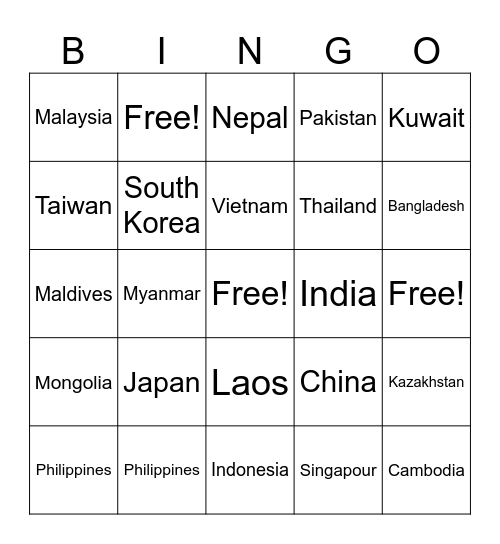 | B | I | N | G | O |
|---|---|---|---|---|
| Malaysia | Free! | Nepal | Pakistan | Kuwait |
| Taiwan | South Korea | Vietnam | Thailand | Bangladesh |
| Maldives | Myanmar | Free! | India | Free! |
| Mongolia | Japan | Laos | China | Kazakhstan |
| Philippines | Philippines | Indonesia | Singapour | Cambodia |